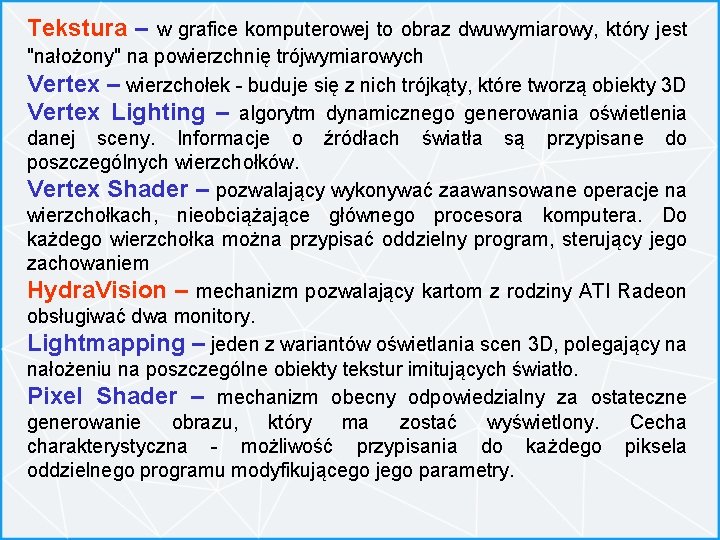 Tekstura – w grafice komputerowej to obraz dwuwymiarowy, który jest "nałożony" na powierzchnię trójwymiarowych

Vertex – wierzchołek - buduje się z nich trójkąty, które tworzą obiekty 3D

Vertex Lighting – algorytm dynamicznego generowania oświetlenia danej sceny. Informacje o źródłach światła są przypisane do poszczególnych wierzchołków.

Vertex Shader – pozwalający wykonywać zaawansowane operacje na wierzchołkach, nieobciążające głównego procesora komputera. Do każdego wierzchołka można przypisać oddzielny program, sterujący jego zachowaniem

HydraVision – mechanizm pozwalający kartom z rodziny ATI Radeon obsługiwać dwa monitory.

Lightmapping – jeden z wariantów oświetlania scen 3D, polegający na nałożeniu na poszczególne obiekty tekstur imitujących światło.

Pixel Shader – mechanizm obecny odpowiedzialny za ostateczne generowanie obrazu, który ma zostać wyświetlony. Cecha charakterystyczna - możliwość przypisania do każdego piksela oddzielnego programu modyfikującego jego parametry.